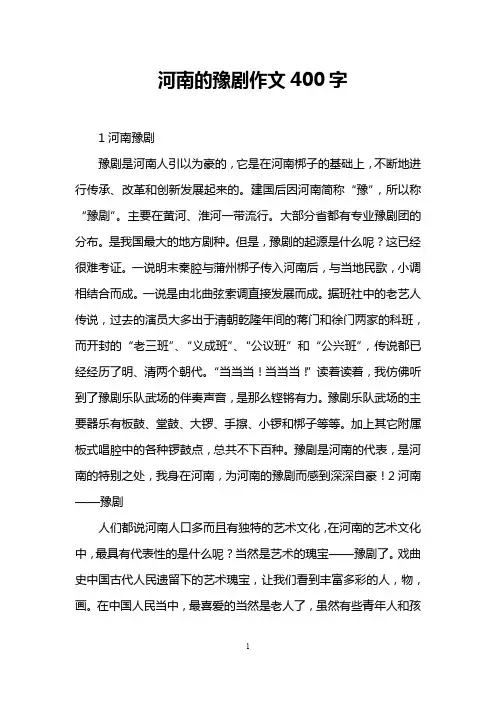 河南的豫剧作文 400 字

1 河南豫剧

豫剧是河南人引以为豪的，它是在河南梆子的基础上，不断地进行传承、改革和创新发展起来的。建国后因河南简称“豫”，所以称“豫剧”。主要在黄河、淮河一带流行。大部分省都有专业豫剧团的分布。是我国最大的地方剧种。但是，豫剧的起源是什么呢？这已经很难考证。一说明末秦腔与蒲州梆子传入河南后，与当地民歌，小调相结合而成。一说是由北曲弦索调直接发展而成。据班社中的老艺人传说，过去的演员大多出于清朝乾隆年间的蒋门和徐门两家的科班，而开封的“老三班”、“义成班”、“公议班”和“公兴班”，传说都已经经历了明、清两个朝代。“当当当！当当当！”读着读着，我仿佛听到了豫剧乐队武场的伴奏声音，是那么铿锵有力。豫剧乐队武场的主要器乐有板鼓、堂鼓、大锣、手擦、小锣和梆子等等。加上其它附属板式唱腔中的各种锣鼓点，总共不下百种。豫剧是河南的代表，是河南的特别之处，我身在河南，为河南的豫剧而感到深深自豪！2 河南——豫剧

人们都说河南人口多而且有独特的艺术文化，在河南的艺术文化中，最具有代表性的是什么呢？当然是艺术的瑰宝——豫剧了。戏曲史中国古代人民遗留下的艺术瑰宝，让我们看到丰富多彩的人，物，画。在中国人民当中，最喜爱的当然是老人了，虽然有些青年人和孩

1